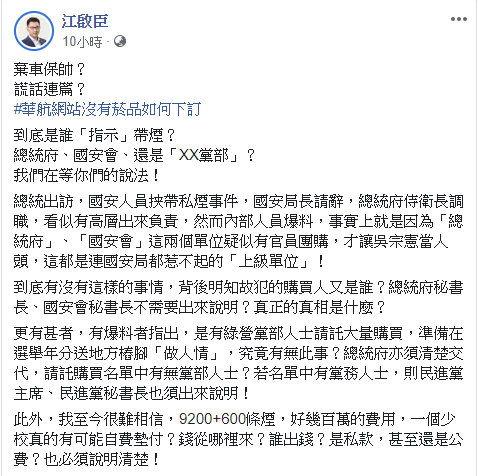 江啟臣
10小時 ·

棄車保帥？
謊話連篇？
#華航網站沒有菸品如何下訂

到底是誰「指示」帶煙？
總統府、國安會、還是「XX黨部」？
我們在等你們的說法！

總統出訪，國安人員挾帶私煙事件，國安局長請辭，總統府侍衛長調職，看似有高層出來負責，然而內部人員爆料，事實上就是因為「總統府」、「國安會」這兩個單位疑似有官員團購，才讓吳宗憲當人頭，這都是連國安局都惹不起的「上級單位」！

到底有沒有這樣的事情，背後明知故犯的購買人又是誰？總統府秘書長、國安會秘書長不需要出來說明？真正的真相是什麼？

更有甚者，有爆料者指出，是有綠營黨部人士請託大量購買，準備在選舉年分送地方樁腳「做人情」，究竟有無此事？總統府亦須清楚交代，請託購買名單中有無黨部人士？若名單中有黨務人士，則民進黨主席、民進黨秘書長也須出來說明！

此外，我至今很難相信，9200+600條煙，好幾百萬的費用，一個少校真的有可能自費墊付？錢從哪裡來？誰出錢？是私款，甚至還是公費？也必須說明清楚！